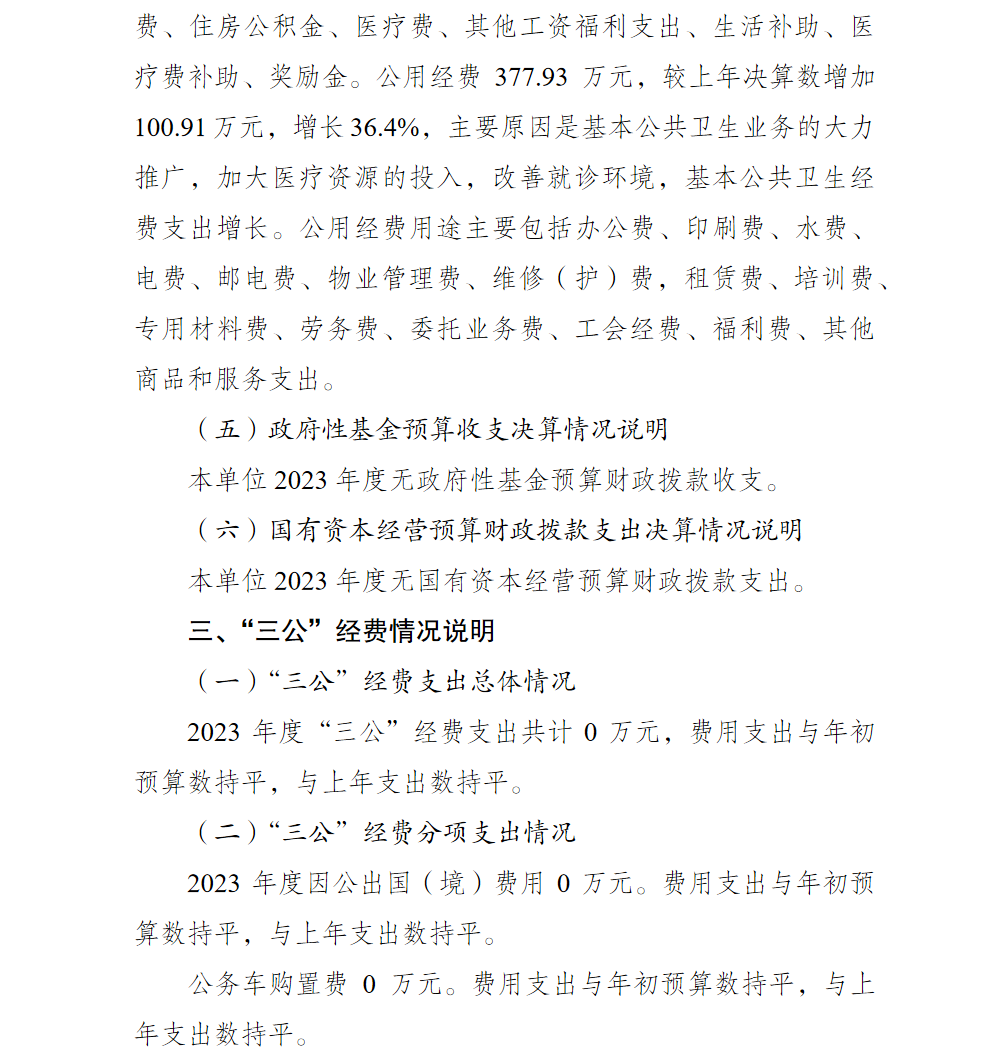 费、住房公积金、医疗费、其他工资福利支出、生活补助、医疗费补助、奖励金。公用经费 377.93 万元，较上年决算数增加 100.91 万元，增长 36.4%，主要原因是基本公共卫生业务的大力推广，加大医疗资源的投入，改善就诊环境，基本公共卫生经费支出增长。公用经费用途主要包括办公费、印刷费、水费、电费、邮电费、物业管理费、维修（护）费，租赁费、培训费、专用材料费、劳务费、委托业务费、工会经费、福利费、其他商品和服务支出。

（五）政府性基金预算收支决算情况说明

本单位 2023 年度无政府性基金预算财政拨款收支。

（六）国有资本经营预算财政拨款支出决算情况说明

本单位 2023 年度无国有资本经营预算财政拨款支出。

三、“三公”经费情况说明

（一）“三公”经费支出总体情况

2023 年度“三公”经费支出共计 0 万元，费用支出与年初预算数持平，与上年支出数持平。

（二）“三公”经费分项支出情况

2023 年度因公出国（境）费用 0 万元。费用支出与年初预算数持平，与上年支出数持平。

公务车购置费 0 万元。费用支出与年初预算数持平，与上年支出数持平。